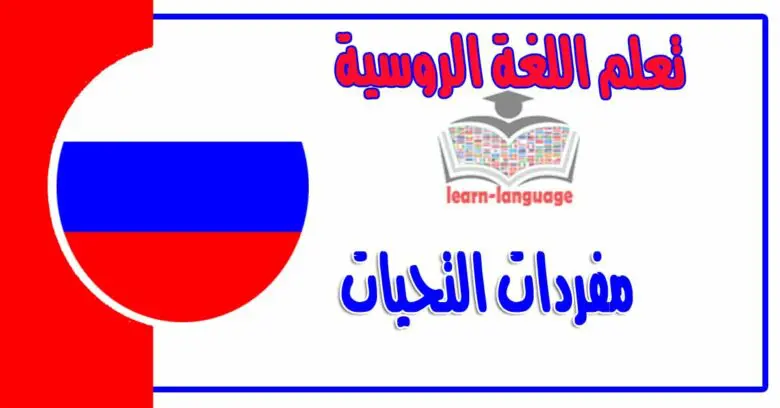 تعلم اللغة الروسية

learn-language

مفردات التحيات